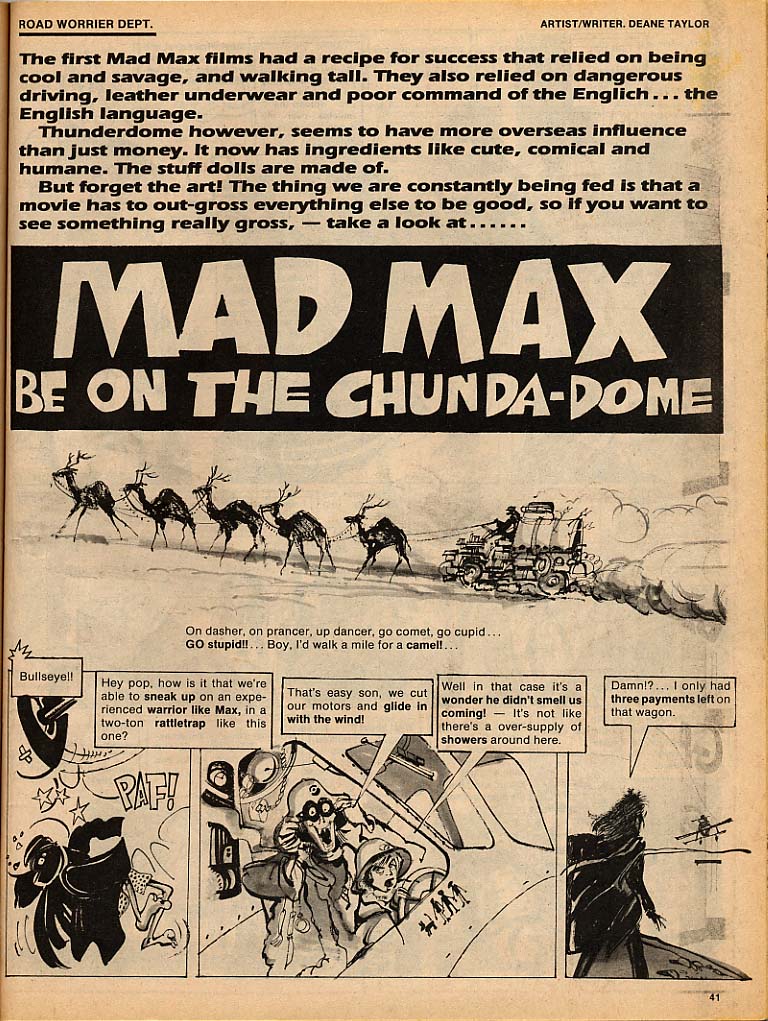 ROAD WORRIER DEPT.

ARTIST/WRITER. DEANE TAYLOR

The first Mad Max films had a recipe for success that relied on being cool and savage, and walking tall. They also relied on dangerous driving, leather underwear and poor command of the Englich . . . the English language.

Thunderdome however, seems to have more overseas influence than just money. It now has ingredients like cute, comical and humane. The stuff dolls are made of.

But forget the art! The thing we are constantly being fed is that a movie has to out-gross everything else to be good, so if you want to see something really gross, — take a look at . . . . . .

MAD MAX
BE ON THE CHUNDA-DOME

On dasher, on prancer, up dancer, go comet, go cupid . . . GO stupid!! . . . Boy, I'd walk a mile for a camel! . . .

Bullseye!!

PAF!

Hey pop, how is it that we're able to sneak up on an experienced warrior like Max, in a two-ton rattletrap like this one?

That's easy son, we cut our motors and glide in with the wind!

Well in that case it's a wonder he didn't smell us coming! — It's not like there's a over-supply of showers around here.

Damn!? . . . I only had three payments left on that wagon.

41